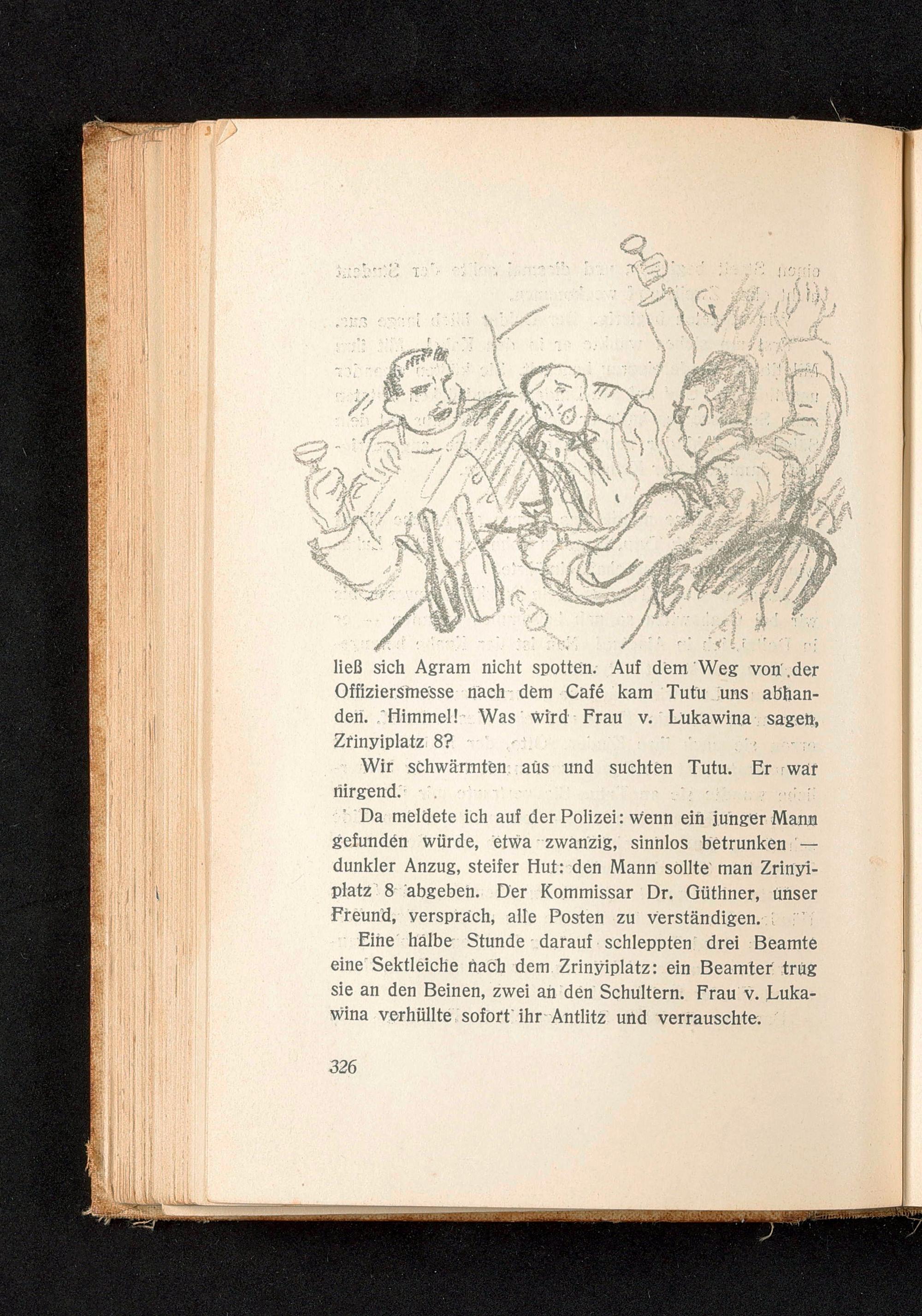 ließ sich Agram nicht spotten. Auf dem Weg von der Offiziersmesse nach dem Café kam Tutu uns abhanden. Himmel! Was wird Frau v. Lukawina sagen, Zrinyiplatz 8?

Wir schwärmten aus und suchten Tutu. Er war nirgend.

Da meldete ich auf der Polizei: wenn ein junger Mann gefunden würde, etwa zwanzig, sinnlos betrunken — dunkler Anzug, steifer Hut: den Mann sollte man Zrinyiplatz 8 abgeben. Der Kommissar Dr. Güthner, unser Freund, versprach, alle Posten zu verständigen.

Eine halbe Stunde darauf schleppten drei Beamte eine Sektleiche nach dem Zrinyiplatz: ein Beamter trug sie an den Beinen, zwei an den Schultern. Frau v. Lukawina verhüllte sofort ihr Antlitz und verrauschte.

326